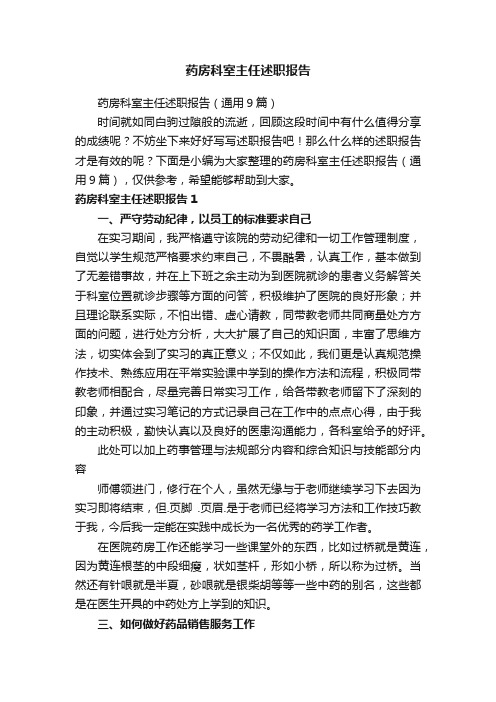 药房科室主任述职报告

药房科室主任述职报告（通用9篇）

时间就如同白驹过隙般的流逝，回顾这段时间中有什么值得分享的成绩呢？不妨坐下来好好写写述职报告吧！那么什么样的述职报告才是有效的呢？下面是小编为大家整理的药房科室主任述职报告（通用9篇），仅供参考，希望能够帮助到大家。

药房科室主任述职报告1

一、严守劳动纪律，以员工的标准要求自己

在实习期间，我严格遵守该院的劳动纪律和一切工作管理制度，自觉以学生规范严格要求约束自己，不畏酷暑，认真工作，基本做到了无差错事故，并在上下班之余主动为到医院就诊的患者义务解答关于科室位置就诊步骤等方面的问答，积极维护了医院的良好形象；并且理论联系实际，不怕出错、虚心请教，同带教老师共同商量处方方面的问题，进行处方分析，大大扩展了自己的知识面，丰富了思维方法，切实体会到了实习的真正意义；不仅如此，我们更是认真规范操作技术、熟练应用在平常实验课中学到的操作方法和流程，积极同带教老师相配合，尽量完善日常实习工作，给各带教老师留下了深刻的印象，并通过实习笔记的方式记录自己在工作中的点点心得，由于我的主动积极，勤快认真以及良好的医患沟通能力，各科室给予的好评。

此处可以加上药事管理与法规部分内容和综合知识与技能部分内容

师傅领进门，修行在个人，虽然无缘与于老师继续学习下去因为实习即将结束，但.页脚 .页眉.是于老师已经将学习方法和工作技巧教于我，今后我一定能在实践中成长为一名优秀的药学工作者。

在医院药房工作还能学习一些课堂外的东西，比如过桥就是黄连，因为黄连根茎的中段细瘦，状如茎杆，形如小桥，所以称为过桥。当然还有针眼就是半夏，砂眼就是银柴胡等等一些中药的别名，这些都是在医生开具的中药处方上学到的知识。

三、如何做好药品销售服务工作